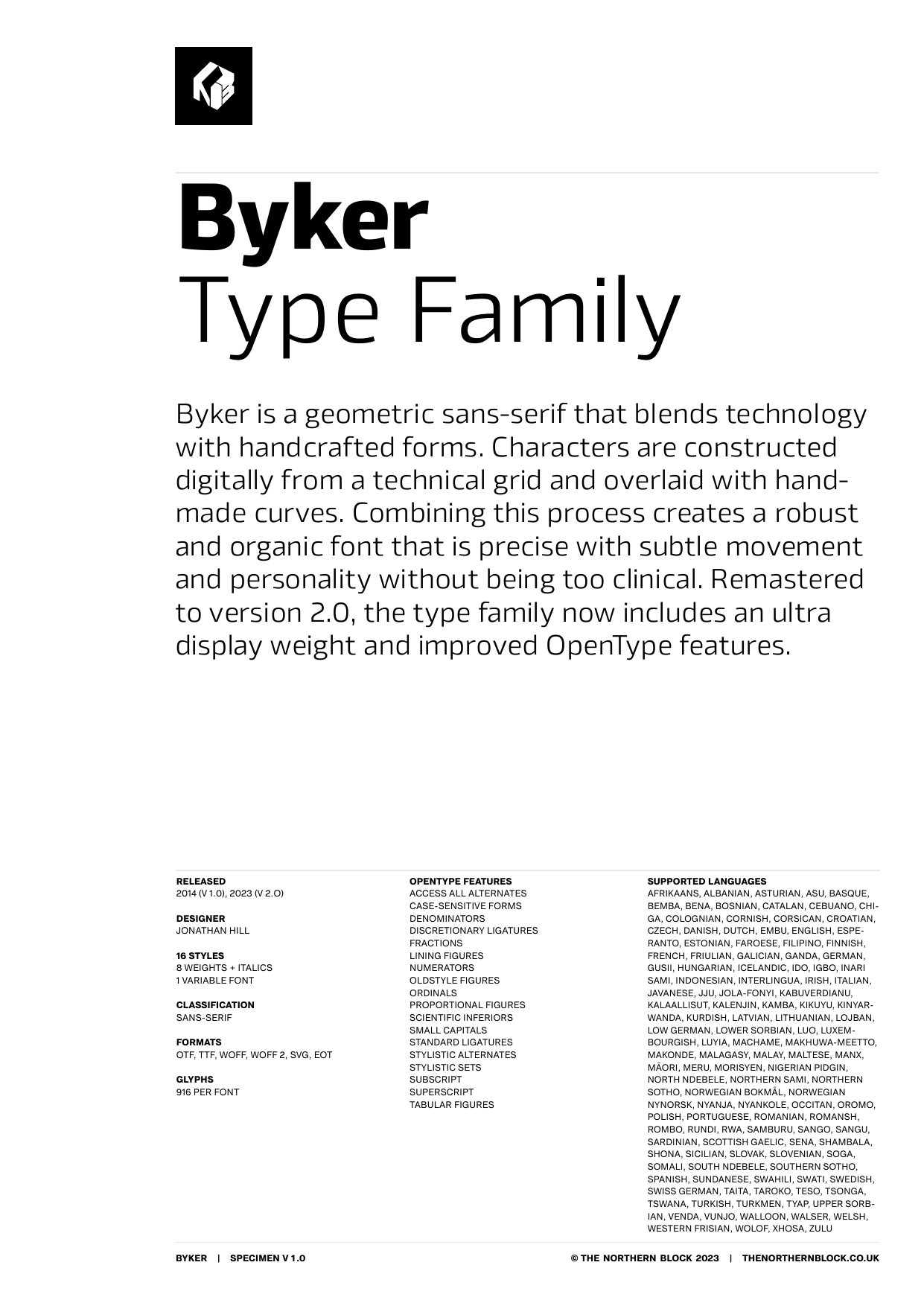 Byker
Type Family

Byker is a geometric sans-serif that blends technology with handcrafted forms. Characters are constructed digitally from a technical grid and overlaid with handmade curves. Combining this process creates a robust and organic font that is precise with subtle movement and personality without being too clinical. Remastered to version 2.0, the type family now includes an ultra display weight and improved OpenType features.

RELEASED
2014 (V 1.0), 2023 (V 2.O)

DESIGNER
JONATHAN HILL

16 STYLES
8 WEIGHTS + ITALICS
1 VARIABLE FONT

CLASSIFICATION
SANS-SERIF

FORMATS
OTF, TTF, WOFF, WOFF 2, SVG, EOT

GLYPHS
916 PER FONT

OPENTYPE FEATURES
ACCESS ALL ALTERNATES
CASE-SENSITIVE FORMS
DENOMINATORS
DISCRETIONARY LIGATURES
FRACTIONS
LINING FIGURES
NUMERATORS
OLDSTYLE FIGURES
ORDINALS
PROPORTIONAL FIGURES
SCIENTIFIC INFERIORS
SMALL CAPITALS
STANDARD LIGATURES
STYLISTIC ALTERNATES
STYLISTIC SETS
SUBSCRIPT
SUPERSCRIPT
TABULAR FIGURES

SUPPORTED LANGUAGES
AFRIKAANS, ALBANIAN, ASTURIAN, ASU, BASQUE, BEMBA, BENA, BOSNIAN, CATALAN, CEBUANO, CHIGA, COLOGNIAN, CORNISH, CORSICAN, CROATIAN, CZECH, DANISH, DUTCH, EMBU, ENGLISH, ESPERANTO, ESTONIAN, FAROESE, FILIPINO, FINNISH, FRENCH, FRIULIAN, GALICIAN, GANDA, GERMAN, GUSII, HUNGARIAN, ICELANDIC, IDO, IGBO, INARI SAMI, INDONESIAN, INTERLINGUA, IRISH, ITALIAN, JAVANESE, JJU, JOLA-FONYI, KABUVERDIANU, KALAALLISUT, KALENJIN, KAMBA, KIKUYU, KINYARWANDA, KURDISH, LATVIAN, LITHUANIAN, LOJBAN, LOW GERMAN, LOWER SORBIAN, LUO, LUXEMBOURGISH, LUYIA, MACHAME, MAKHUWA-MEETTO, MAKONDE, MALAGASY, MALAY, MALTESE, MANX, MĀORI, MERU, MORISYEN, NIGERIAN PIDGIN, NORTH NDEBELE, NORTHERN SAMI, NORTHERN SOTHO, NORWEGIAN BOKMÅL, NORWEGIAN NYNORSK, NYANJA, NYANKOLE, OCCITAN, OROMO, POLISH, PORTUGUESE, ROMANIAN, ROMANSH, ROMBO, RUNDI, RWA, SAMBURU, SANGO, SANGU, SARDINIAN, SCOTTISH GAELIC, SENA, SHAMBALA, SHONA, SICILIAN, SLOVAK, SLOVENIAN, SOGA, SOMALI, SOUTH NDEBELE, SOUTHERN SOTHO, SPANISH, SUNDANESE, SWAHILI, SWATI, SWEDISH, SWISS GERMAN, TAITA, TAROKO, TESO, TSONGA, TSWANA, TURKISH, TURKMEN, TYAP, UPPER SORBIAN, VENDA, VUNJO, WALLOON, WALSER, WELSH, WESTERN FRISIAN, WOLOF, XHOSA, ZULU

BYKER | SPECIMEN V 1.0
© THE NORTHERN BLOCK 2023 | THENORTHERNBLOCK.CO.UK